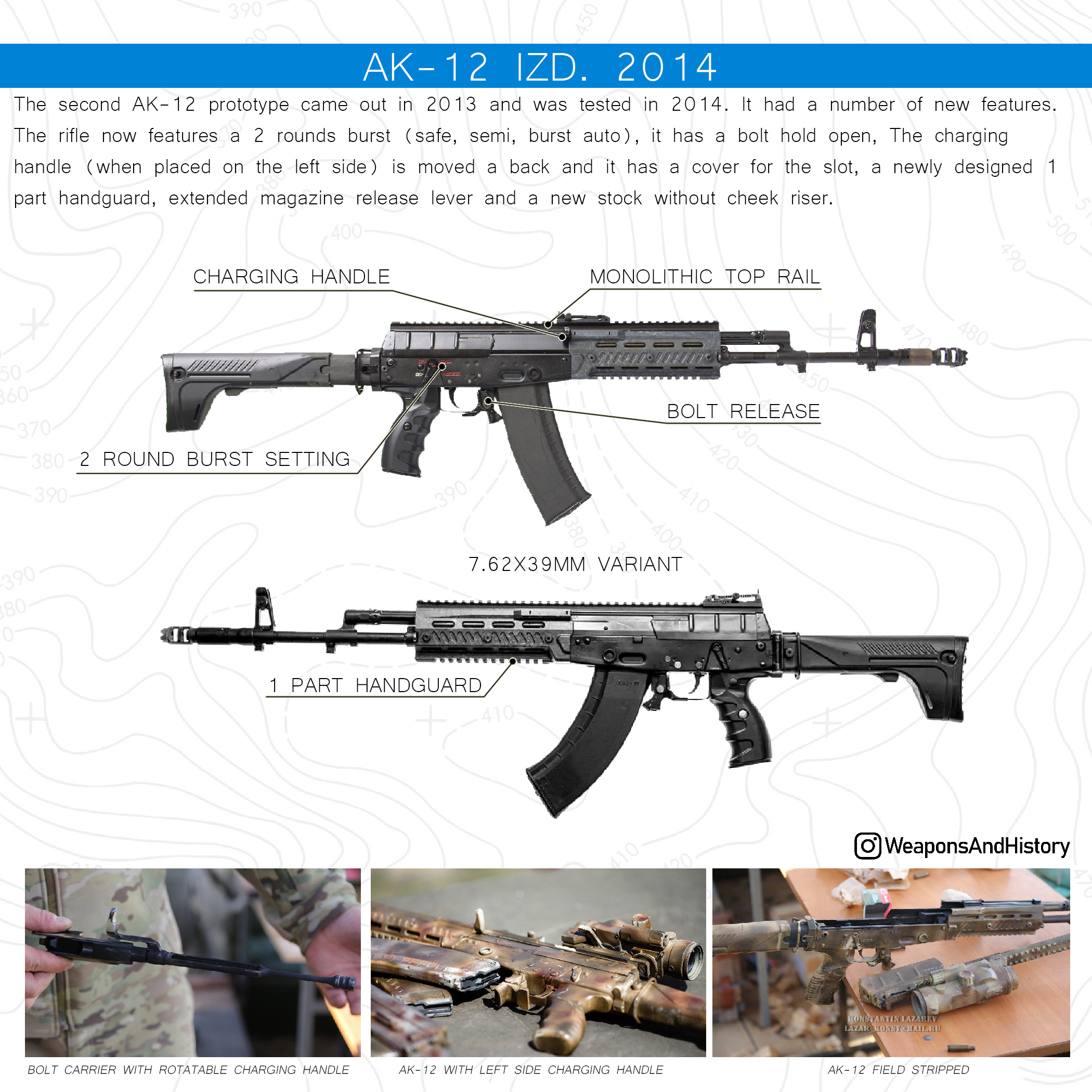 AK-12 IZD. 2014

The second AK-12 prototype came out in 2013 and was tested in 2014. It had a number of new features. The rifle now features a 2 rounds burst (safe, semi, burst auto), it has a bolt hold open, The charging handle (when placed on the left side) is moved a back and it has a cover for the slot, a newly designed 1 part handguard, extended magazine release lever and a new stock without cheek riser.

CHARGING HANDLE

MONOLITHIC TOP RAIL

BOLT RELEASE

2 ROUND BURST SETTING

7.62X39MM VARIANT

1 PART HANDGUARD

WeaponsAndHistory

KONSTANTIN LAZAREV
LAZAR_KONST@MAIL.RU

BOLT CARRIER WITH ROTATABLE CHARGING HANDLE

AK-12 WITH LEFT SIDE CHARGING HANDLE

AK-12 FIELD STRIPPED